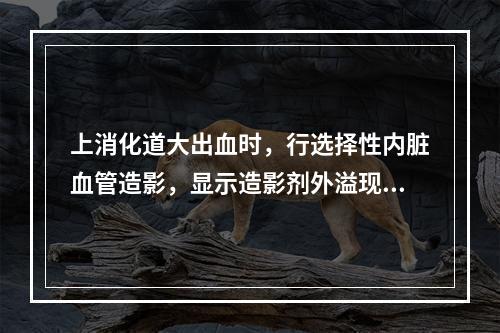 上消化道大出血时，行选择性内脏血管造影，显示造影剂外溢现...